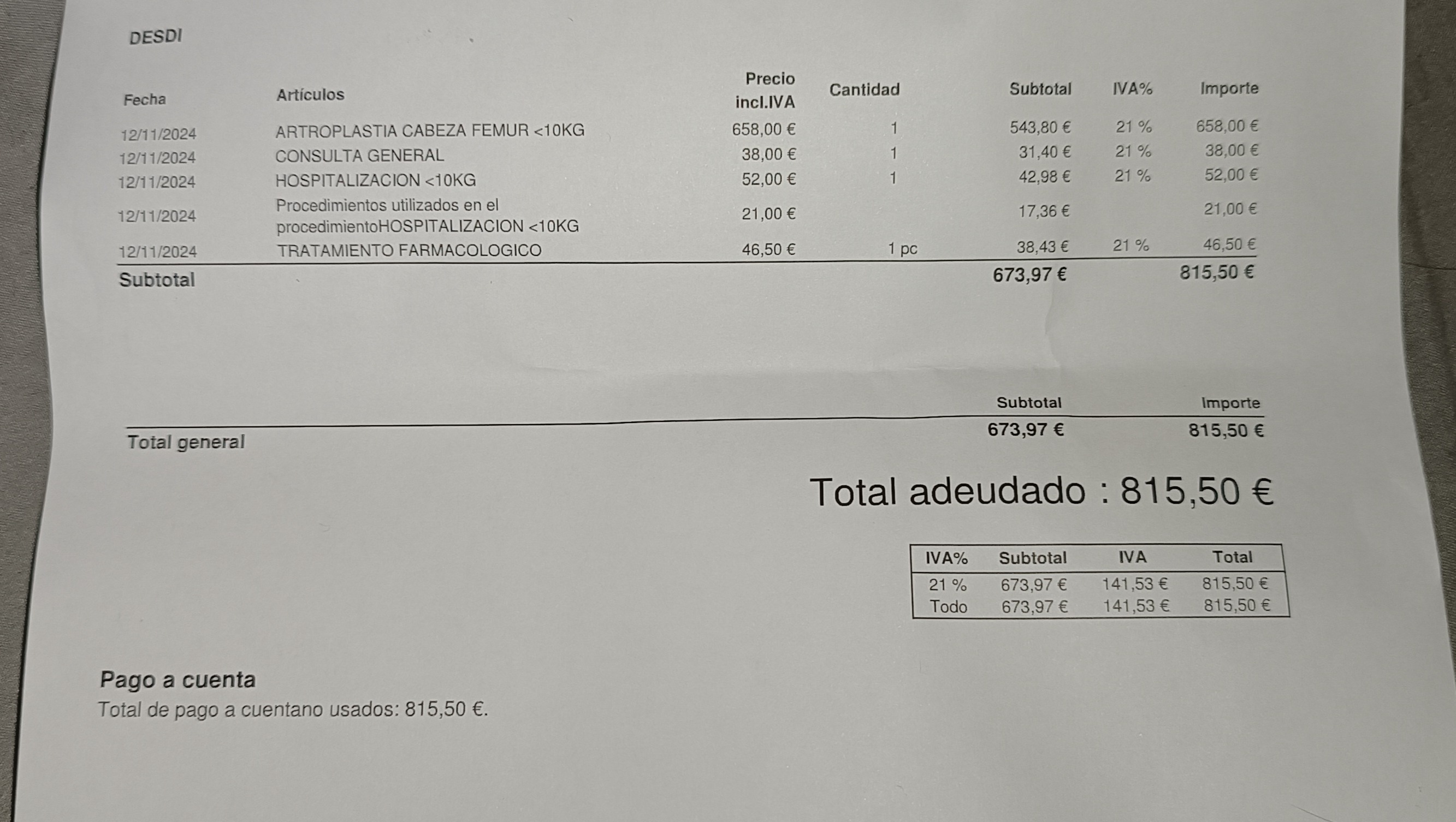 DESDI

| Fecha | Artículos | Precio incl.IVA | Cantidad | Subtotal | IVA% | Importe |
|---|---|---|---|---|---|---|
| 12/11/2024 | ARTROPLASTIA CABEZA FEMUR <10KG | 658,00 € | 1 | 543,80 € | 21 % | 658,00 € |
| 12/11/2024 | CONSULTA GENERAL | 38,00 € | 1 | 31,40 € | 21 % | 38,00 € |
| 12/11/2024 | HOSPITALIZACION <10KG | 52,00 € | 1 | 42,98 € | 21 % | 52,00 € |
| 12/11/2024 | Procedimientos utilizados en el procedimientoHOSPITALIZACION <10KG | 21,00 € | | 17,36 € | | 21,00 € |
| 12/11/2024 | TRATAMIENTO FARMACOLOGICO | 46,50 € | 1 pc | 38,43 € | 21 % | 46,50 € |
| Subtotal | | | | 673,97 € | | 815,50 € |

| | Subtotal | Importe |
|---|---|---|
| Total general | 673,97 € | 815,50 € |

Total adeudado : 815,50 €

| IVA% | Subtotal | IVA | Total |
|---|---|---|---|
| 21 % | 673,97 € | 141,53 € | 815,50 € |
| Todo | 673,97 € | 141,53 € | 815,50 € |

Pago a cuenta
Total de pago a cuentano usados: 815,50 €.